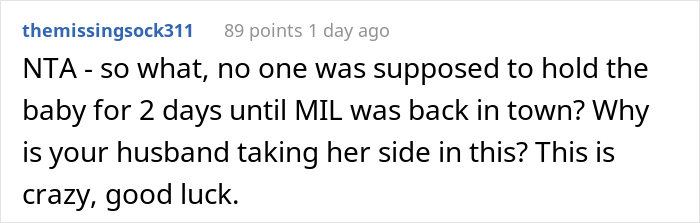 themissingsock311 89 points 1 day ago

NTA - so what, no one was supposed to hold the baby for 2 days until MIL was back in town? Why is your husband taking her side in this? This is crazy, good luck.